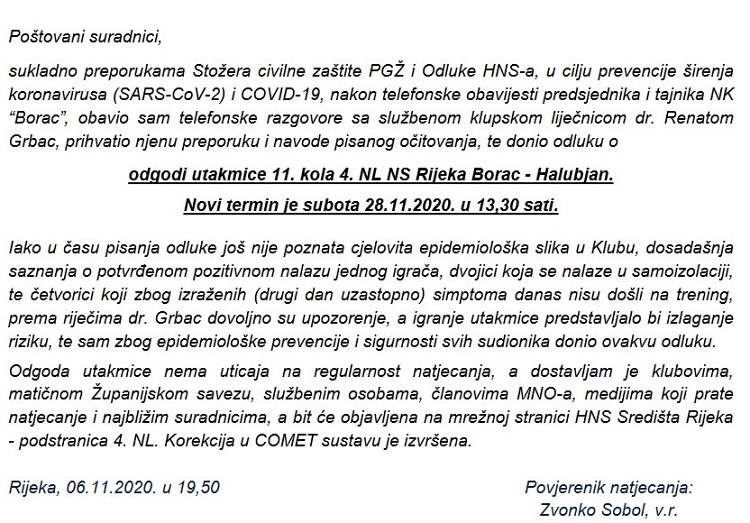 Poštovani suradnici,

sukladno preporukama Stožera civilne zaštite PGŽ i Odluke HNS-a, u cilju prevencije širenja koronavirusa (SARS-CoV-2) i COVID-19, nakon telefonske obavijesti predsjednika i tajnika NK "Borac", obavio sam telefonske razgovore sa službenom klupskom liječnicom dr. Renatom Grbac, prihvatio njenu preporuku i navode pisanog očitovanja, te donio odluku o

odgodi utakmice 11. kola 4. NL NS Rijeka Borac - Halubjan.

Novi termin je subota 28.11.2020. u 13,30 sati.

Iako u času pisanja odluke još nije poznata cjelovita epidemiološka slika u Klubu, dosadašnja saznanja o potvrđenom pozitivnom nalazu jednog igrača, dvojici koja se nalaze u samoizolaciji, te četvorici koji zbog izraženih (drugi dan uzastopno) simptoma danas nisu došli na trening, prema riječima dr. Grbac dovoljno su upozorenje, a igranje utakmice predstavljalo bi izlaganje riziku, te sam zbog epidemiološke prevencije i sigurnosti svih sudionika donio ovakvu odluku.

Odgoda utakmice nema uticaja na regularnost natjecanja, a dostavljam je klubovima, matičnom Županijskom savezu, službenim osobama, članovima MNO-a, medijima koji prate natjecanje i najbližim suradnicima, a bit će objavljena na mrežnoj stranici HNS Središta Rijeka - podstranica 4. NL. Korekcija u COMET sustavu je izvršena.

Rijeka, 06.11.2020. u 19,50

Povjerenik natjecanja:
Zvonko Sobol, v.r.